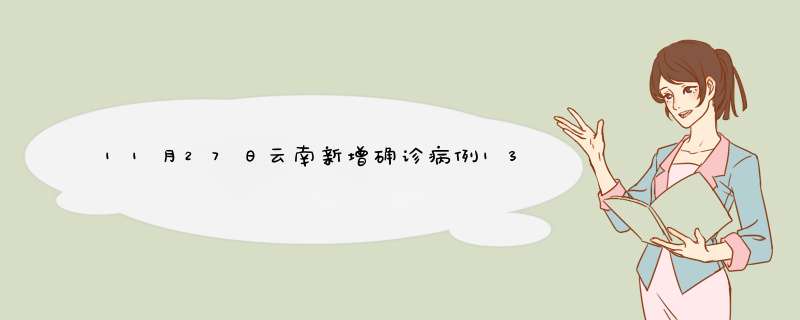 11月27日云南新增确诊病例13